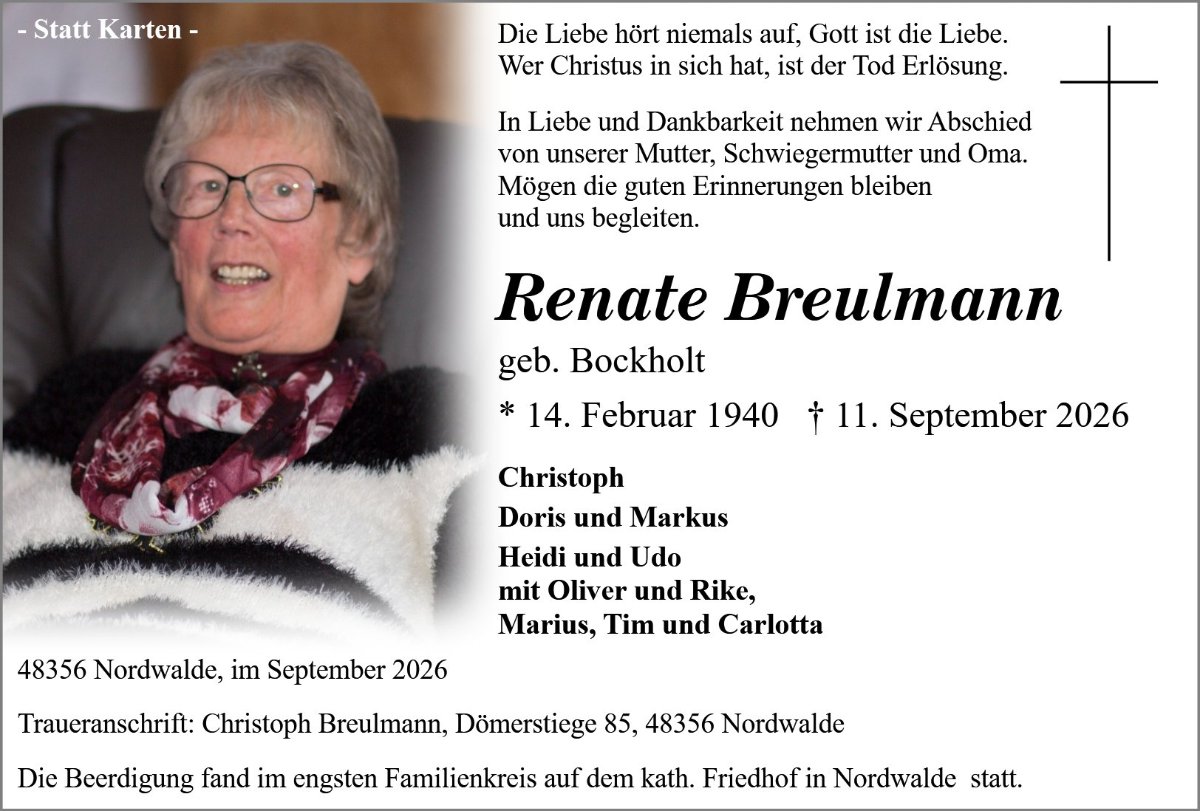 - Statt Karten -

Die Liebe hört niemals auf, Gott ist die Liebe.
Wer Christus in sich hat, ist der Tod Erlösung.

In Liebe und Dankbarkeit nehmen wir Abschied von unserer Mutter, Schwiegermutter und Oma. Mögen die guten Erinnerungen bleiben und uns begleiten.

Renate Breulmann

geb. Bockholt

* 14. Februar 1940 † 11. September 2026

Christoph

Doris und Markus

Heidi und Udo
mit Oliver und Rike,
Marius, Tim und Carlotta

48356 Nordwalde, im September 2026

Traueranschrift: Christoph Breulmann, Dömerstiege 85, 48356 Nordwalde

Die Beerdigung fand im engsten Familienkreis auf dem kath. Friedhof in Nordwalde statt.